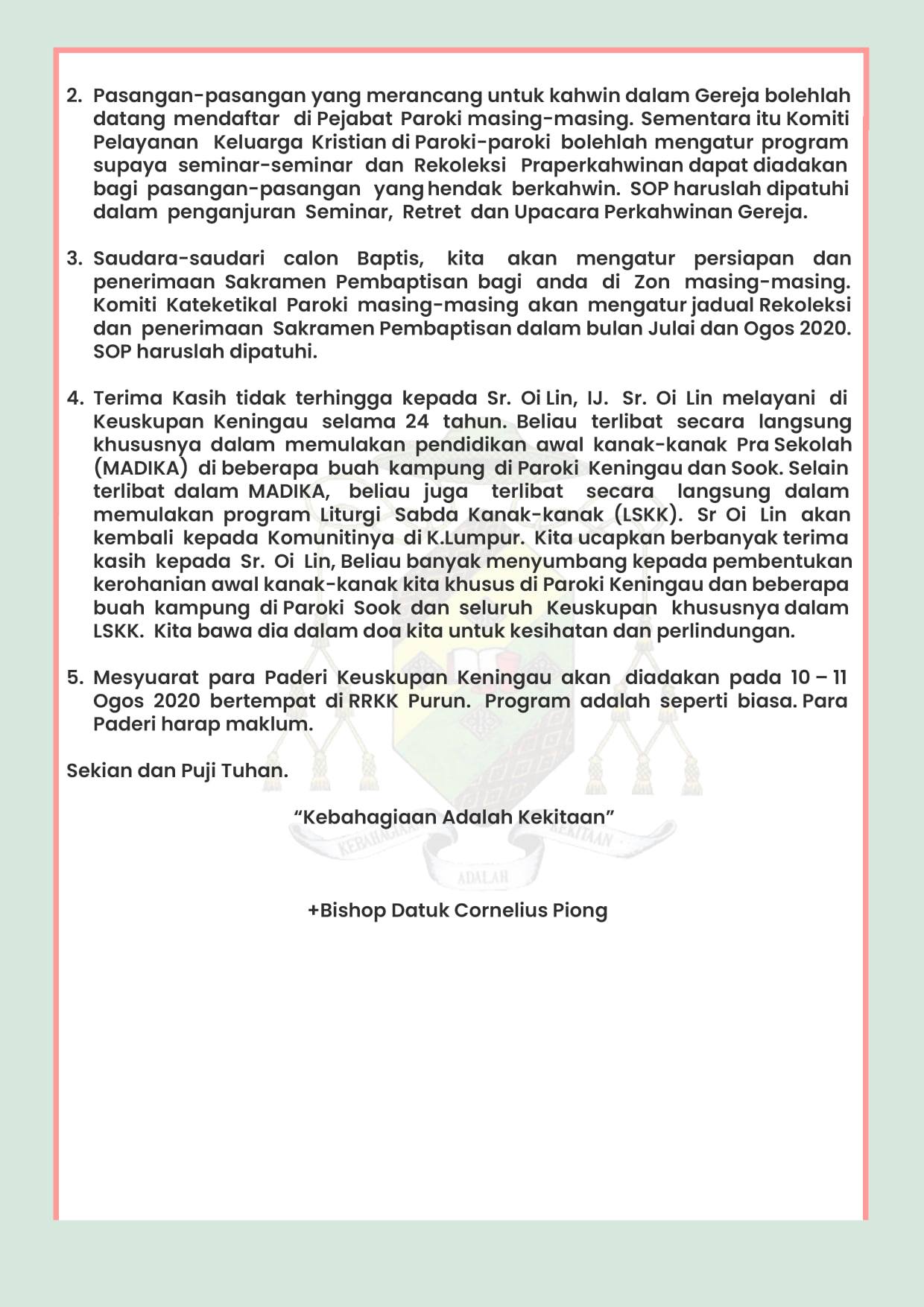 2. Pasangan-pasangan yang merancang untuk kahwin dalam Gereja bolehlah datang mendaftar di Pejabat Paroki masing-masing. Sementara itu Komiti Pelayanan Keluarga Kristian di Paroki-paroki bolehlah mengatur program supaya seminar-seminar dan Rekoleksi Praperkahwinan dapat diadakan bagi pasangan-pasangan yang hendak berkahwin. SOP haruslah dipatuhi dalam penganjuran Seminar, Retret dan Upacara Perkahwinan Gereja.

3. Saudara-saudari calon Baptis, kita akan mengatur persiapan dan penerimaan Sakramen Pembaptisan bagi anda di Zon masing-masing. Komiti Kateketikal Paroki masing-masing akan mengatur jadual Rekoleksi dan penerimaan Sakramen Pembaptisan dalam bulan Julai dan Ogos 2020. SOP haruslah dipatuhi.

4. Terima Kasih tidak terhingga kepada Sr. Oi Lin, IJ. Sr. Oi Lin melayani di Keuskupan Keningau selama 24 tahun. Beliau terlibat secara langsung khususnya dalam memulakan pendidikan awal kanak-kanak Pra Sekolah (MADIKA) di beberapa buah kampung di Paroki Keningau dan Sook. Selain terlibat dalam MADIKA, beliau juga terlibat secara langsung dalam memulakan program Liturgi Sabda Kanak-kanak (LSKK). Sr Oi Lin akan kembali kepada Komunitinya di K.Lumpur. Kita ucapkan berbanyak terima kasih kepada Sr. Oi Lin, Beliau banyak menyumbang kepada pembentukan kerohanian awal kanak-kanak kita khusus di Paroki Keningau dan beberapa buah kampung di Paroki Sook dan seluruh Keuskupan khususnya dalam LSKK. Kita bawa dia dalam doa kita untuk kesihatan dan perlindungan.

5. Mesyuarat para Paderi Keuskupan Keningau akan diadakan pada 10 – 11 Ogos 2020 bertempat di RRKK Purun. Program adalah seperti biasa. Para Paderi harap maklum.

Sekian dan Puji Tuhan.

“Kebahagiaan Adalah Kekitaan”

KEBAHAGIAAN ADALAH KEKITAAN

+Bishop Datuk Cornelius Piong